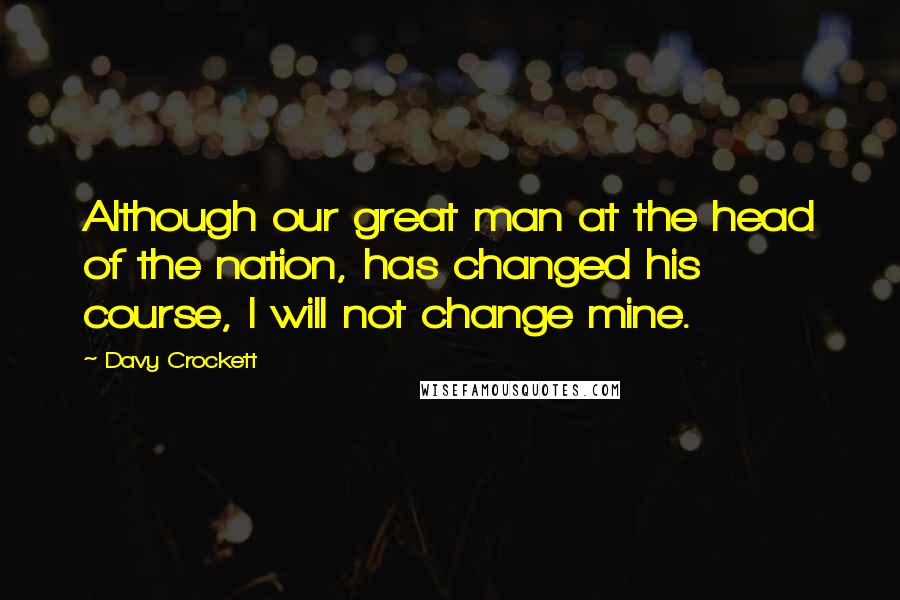 Although our great man at the head of the nation, has changed his course, I will not change mine.

~ Davy Crockett

WISEFAMOUSQUOTES.COM